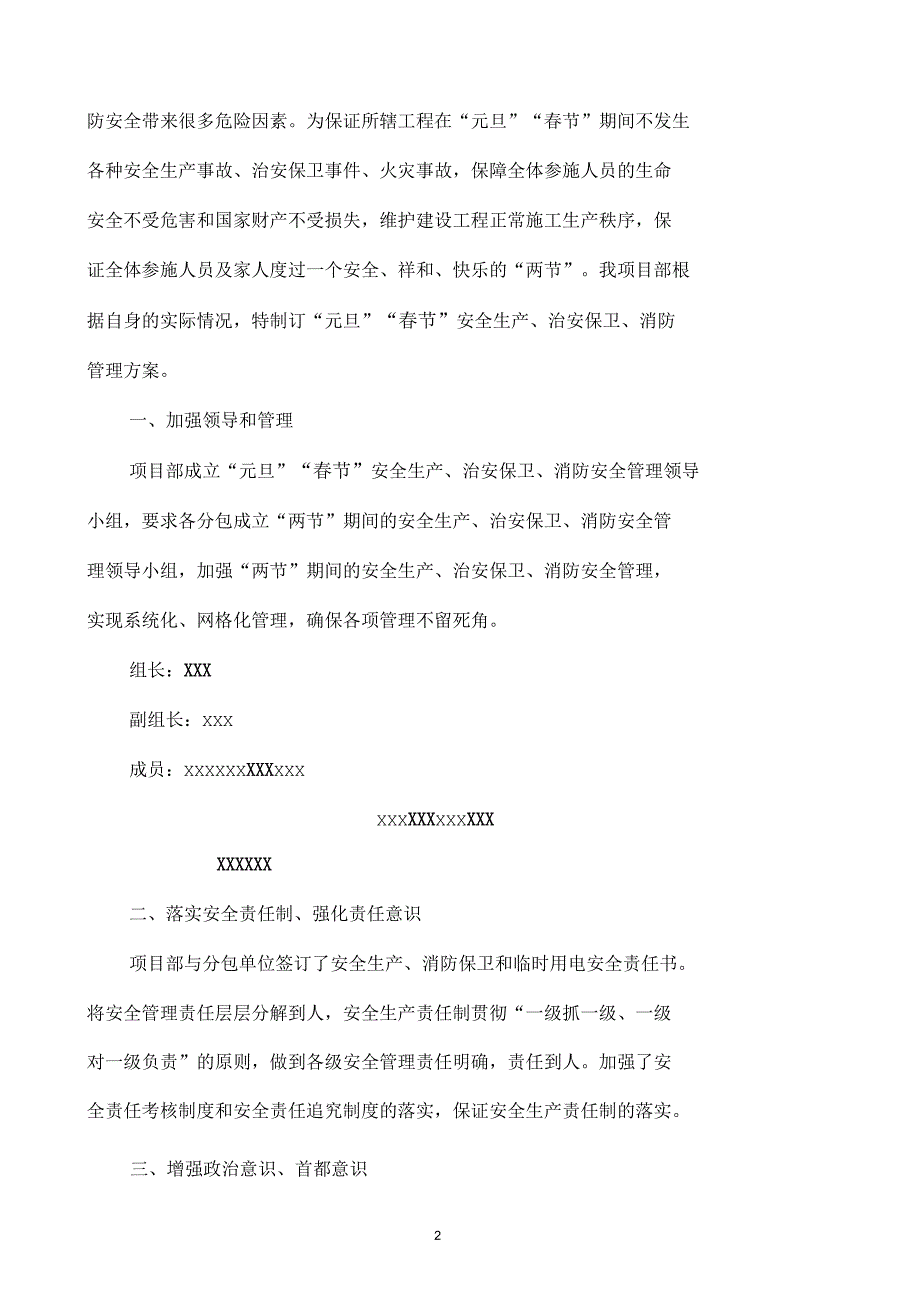 防安全带来很多危险因素。为保证所辖工程在“元旦”“春节”期间不发生各种安全生产事故、治安保卫事件、火灾事故，保障全体参施人员的生命安全不受危害和国家财产不受损失，维护建设工程正常施工生产秩序，保证全体参施人员及家人度过一个安全、祥和、快乐的“两节”。我项目部根据自身的实际情况，特制订“元旦”“春节”安全生产、治安保卫、消防管理方案。

一、加强领导和管理

项目部成立“元旦”“春节”安全生产、治安保卫、消防安全管理领导小组，要求各分包成立“两节”期间的安全生产、治安保卫、消防安全管理领导小组，加强“两节”期间的安全生产、治安保卫、消防安全管理，实现系统化、网格化管理，确保各项管理不留死角。

组长：XXX

副组长：xxx

成员：xxxxxxXXXxxx

xxxXXXxxxXXX

XXXXXX

二、落实安全责任制、强化责任意识

项目部与分包单位签订了安全生产、消防保卫和临时用电安全责任书。将安全管理责任层层分解到人，安全生产责任制贯彻“一级抓一级、一级对一级负责”的原则，做到各级安全管理责任明确，责任到人。加强了安全责任考核制度和安全责任追究制度的落实，保证安全生产责任制的落实。

三、增强政治意识、首都意识

2